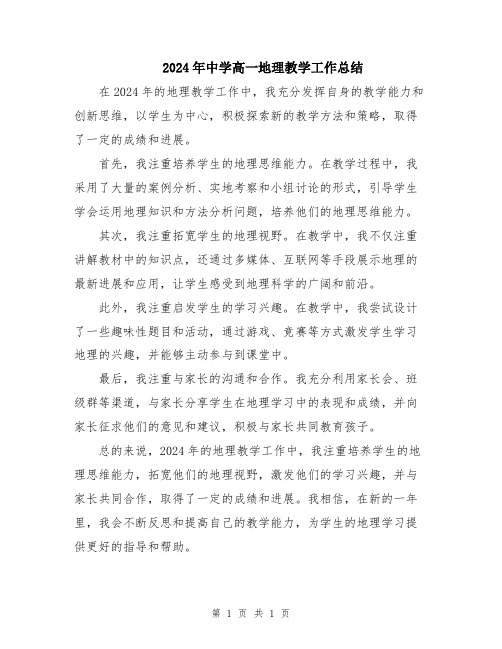 2024年中学高一地理教学工作总结

在2024年的地理教学工作中，我充分发挥自身的教学能力和创新思维，以学生为中心，积极探索新的教学方法和策略，取得了一定的成绩和进展。

首先，我注重培养学生的地理思维能力。在教学过程中，我采用了大量的案例分析、实地考察和小组讨论的形式，引导学生学会运用地理知识和方法分析问题，培养他们的地理思维能力。

其次，我注重拓宽学生的地理视野。在教学中，我不仅注重讲解教材中的知识点，还通过多媒体、互联网等手段展示地理的最新进展和应用，让学生感受到地理科学的广阔和前沿。

此外，我注重启发学生的学习兴趣。在教学中，我尝试设计了一些趣味性题目和活动，通过游戏、竞赛等方式激发学生学习地理的兴趣，并能够主动参与到课堂中。

最后，我注重与家长的沟通和合作。我充分利用家长会、班级群等渠道，与家长分享学生在地理学习中的表现和成绩，并向家长征求他们的意见和建议，积极与家长共同教育孩子。

总的来说，2024年的地理教学工作中，我注重培养学生的地理思维能力，拓宽他们的地理视野，激发他们的学习兴趣，并与家长共同合作，取得了一定的成绩和进展。我相信，在新的一年里，我会不断反思和提高自己的教学能力，为学生的地理学习提供更好的指导和帮助。

第 1 页 共 1 页